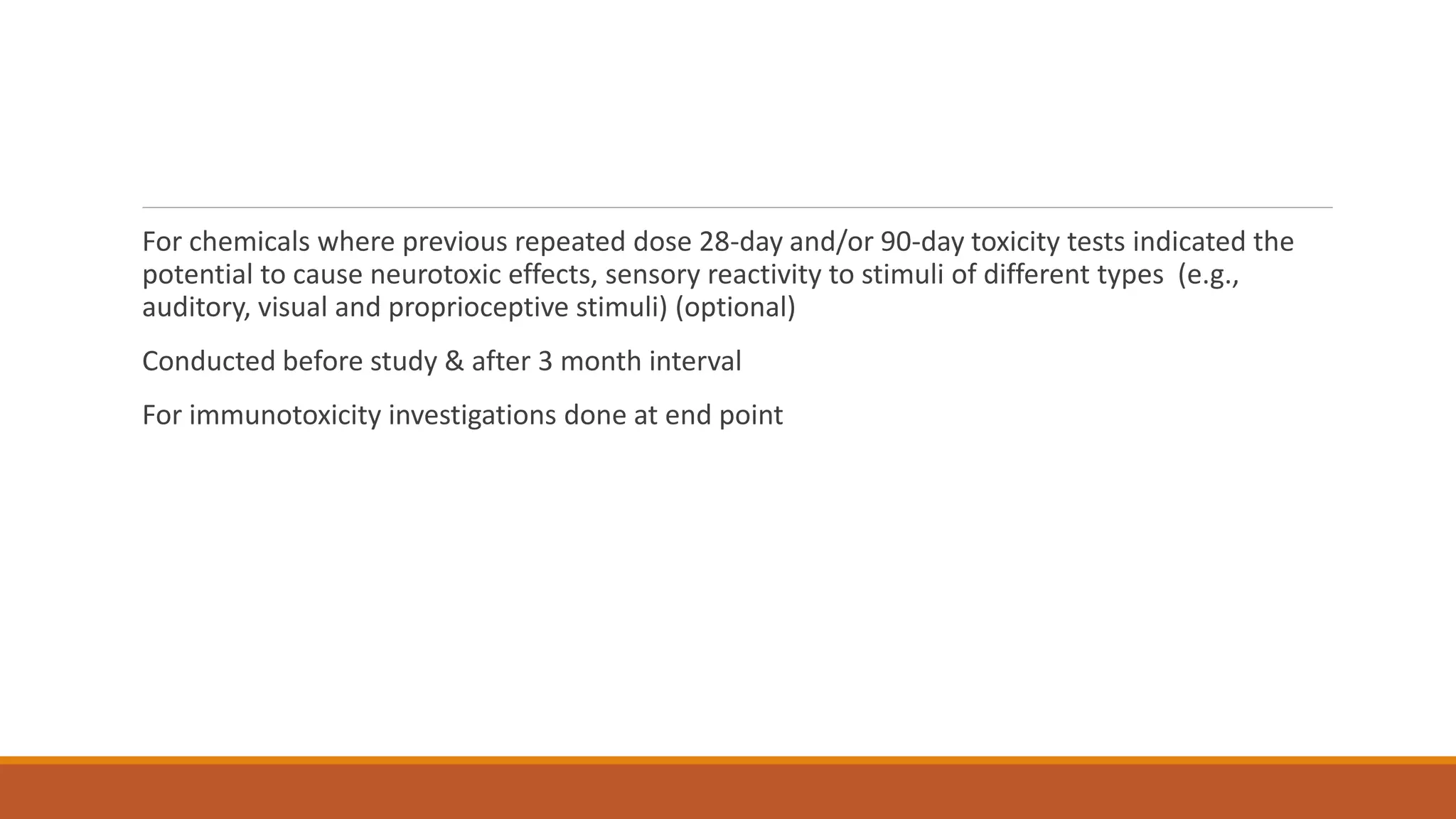 For chemicals where previous repeated dose 28-day and/or 90-day toxicity tests indicated the potential to cause neurotoxic effects, sensory reactivity to stimuli of different types  (e.g., auditory, visual and proprioceptive stimuli) (optional)

Conducted before study & after 3 month interval

For immunotoxicity investigations done at end point